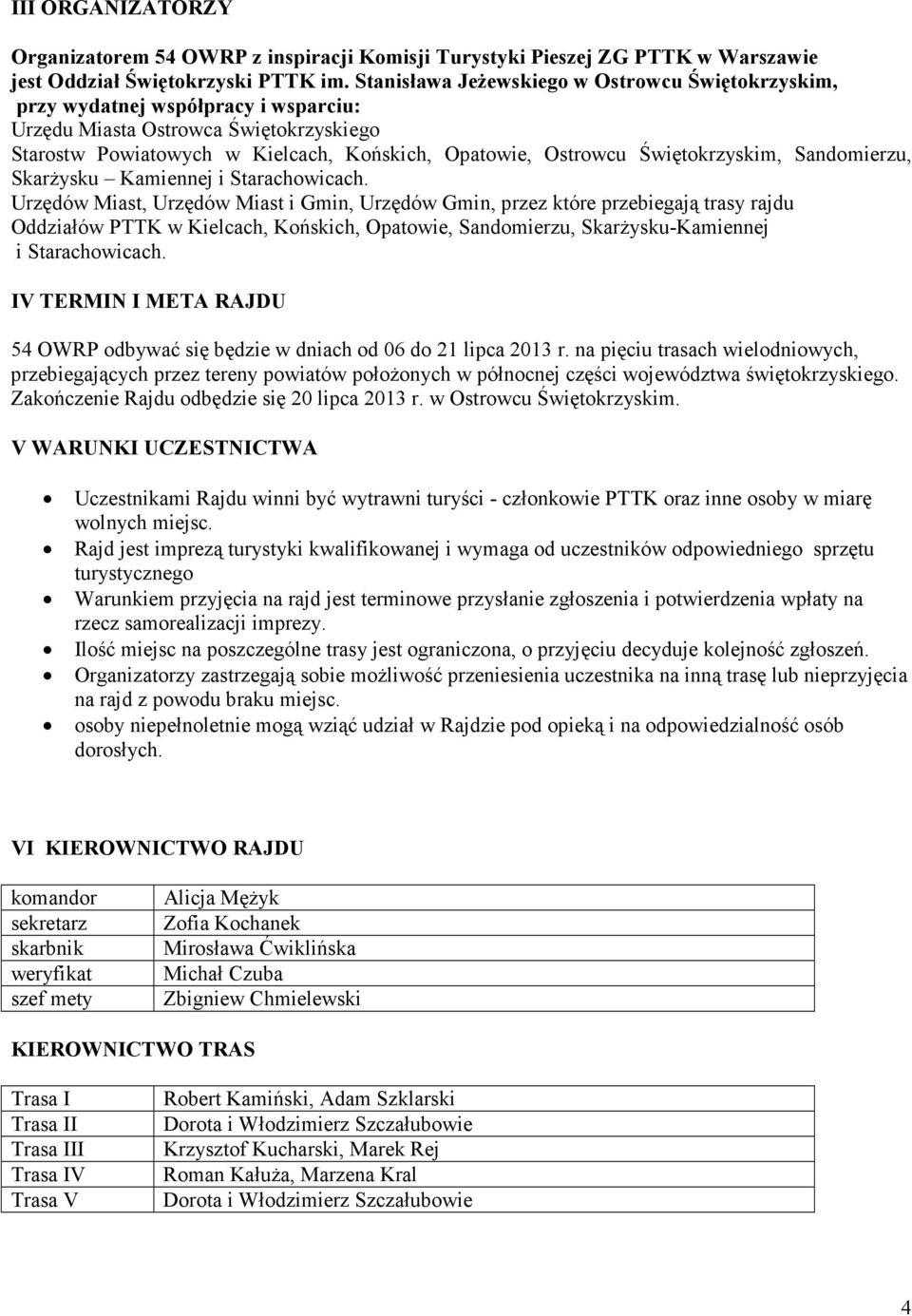 III ORGANIZATORZY

Organizatorem 54 OWRP z inspiracji Komisji Turystyki Pieszej ZG PTTK w Warszawie jest Oddział Świętokrzyski PTTK im. Stanisława Jeżewskiego w Ostrowcu Świętokrzyskim, przy wydatnej współpracy i wsparciu:
Urzędu Miasta Ostrowca Świętokrzyskiego
Starostw Powiatowych w Kielcach, Końskich, Opatowie, Ostrowcu Świętokrzyskim, Sandomierzu, Skarżysku – Kamiennej i Starachowicach.
Urzędów Miast, Urzędów Miast i Gmin, Urzędów Gmin, przez które przebiegają trasy rajdu
Oddziałów PTTK w Kielcach, Końskich, Opatowie, Sandomierzu, Skarżysku-Kamiennej i Starachowicach.

IV TERMIN I META RAJDU

54 OWRP odbywać się będzie w dniach od 06 do 21 lipca 2013 r. na pięciu trasach wielodniowych, przebiegających przez tereny powiatów położonych w północnej części województwa świętokrzyskiego. Zakończenie Rajdu odbędzie się 20 lipca 2013 r. w Ostrowcu Świętokrzyskim.

V WARUNKI UCZESTNICTWA

• Uczestnikami Rajdu winni być wytrawni turyści - członkowie PTTK oraz inne osoby w miarę wolnych miejsc.
• Rajd jest imprezą turystyki kwalifikowanej i wymaga od uczestników odpowiedniego sprzętu turystycznego
• Warunkiem przyjęcia na rajd jest terminowe przysłanie zgłoszenia i potwierdzenia wpłaty na rzecz samorealizacji imprezy.
• Ilość miejsc na poszczególne trasy jest ograniczona, o przyjęciu decyduje kolejność zgłoszeń.
• Organizatorzy zastrzegają sobie możliwość przeniesienia uczestnika na inną trasę lub nieprzyjęcia na rajd z powodu braku miejsc.
• osoby niepełnoletnie mogą wziąć udział w Rajdzie pod opieką i na odpowiedzialność osób dorosłych.

VI KIEROWNICTWO RAJDU

| komandor | Alicja Mężyk |
|---|---|
| sekretarz | Zofia Kochanek |
| skarbnik | Mirosława Ćwiklińska |
| weryfikat | Michał Czuba |
| szef mety | Zbigniew Chmielewski |

KIEROWNICTWO TRAS

| Trasa I | Robert Kamiński, Adam Szklarski |
|---|---|
| Trasa II | Dorota i Włodzimierz Szczałubowie |
| Trasa III | Krzysztof Kucharski, Marek Rej |
| Trasa IV | Roman Kałuża, Marzena Kral |
| Trasa V | Dorota i Włodzimierz Szczałubowie |

4